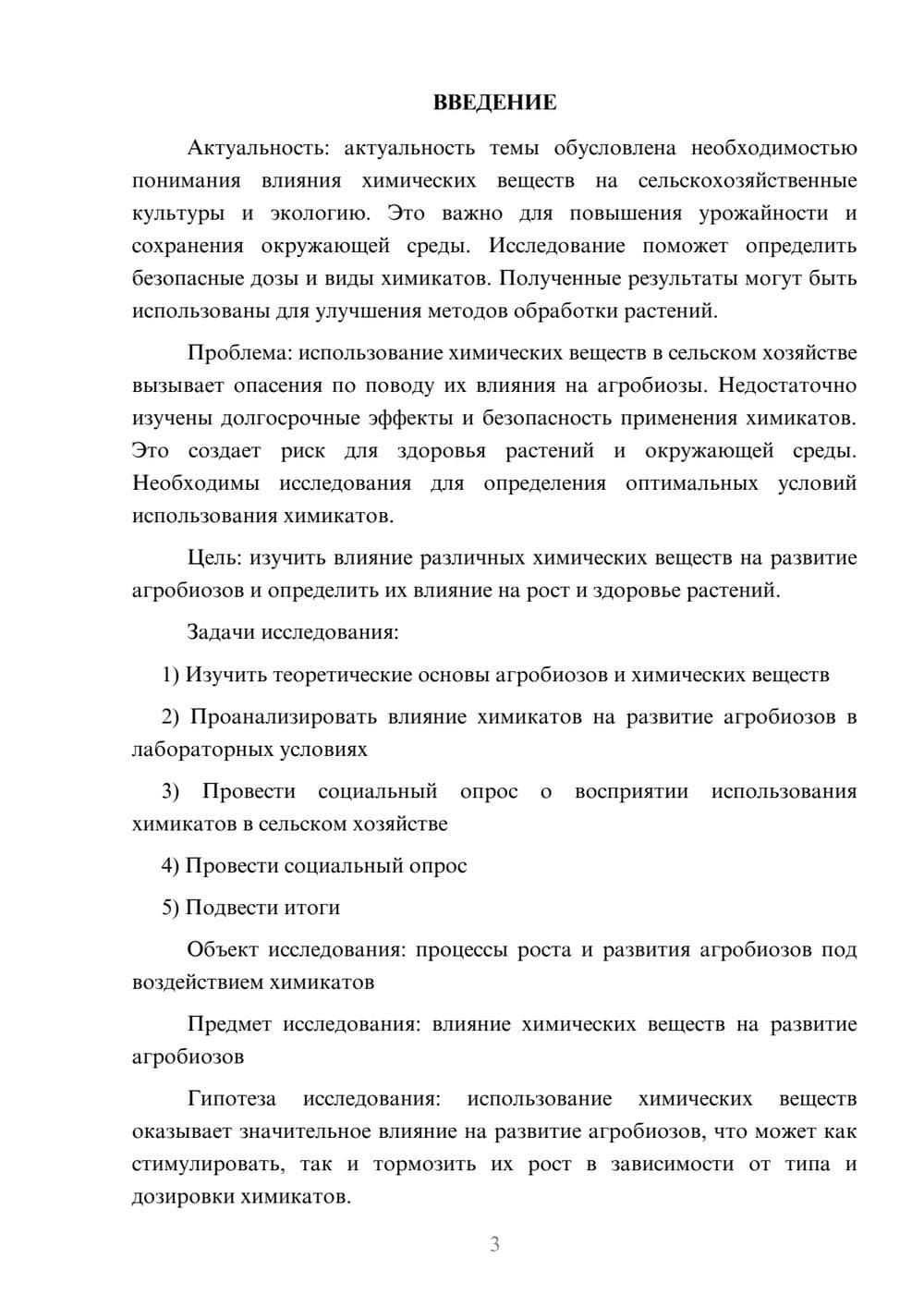 ВВЕДЕНИЕ

Актуальность: актуальность темы обусловлена необходимостью понимания влияния химических веществ на сельскохозяйственные культуры и экологию. Это важно для повышения урожайности и сохранения окружающей среды. Исследование поможет определить безопасные дозы и виды химикатов. Полученные результаты могут быть использованы для улучшения методов обработки растений.

Проблема: использование химических веществ в сельском хозяйстве вызывает опасения по поводу их влияния на агробиозы. Недостаточно изучены долгосрочные эффекты и безопасность применения химикатов. Это создает риск для здоровья растений и окружающей среды. Необходимы исследования для определения оптимальных условий использования химикатов.

Цель: изучить влияние различных химических веществ на развитие агробиозов и определить их влияние на рост и здоровье растений.

Задачи исследования:

1) Изучить теоретические основы агробиозов и химических веществ

2) Проанализировать влияние химикатов на развитие агробиозов в лабораторных условиях

3) Провести социальный опрос о восприятии использования химикатов в сельском хозяйстве

4) Провести социальный опрос

5) Подвести итоги

Объект исследования: процессы роста и развития агробиозов под воздействием химикатов

Предмет исследования: влияние химических веществ на развитие агробиозов

Гипотеза исследования: использование химических веществ оказывает значительное влияние на развитие агробиозов, что может как стимулировать, так и тормозить их рост в зависимости от типа и дозировки химикатов.

3